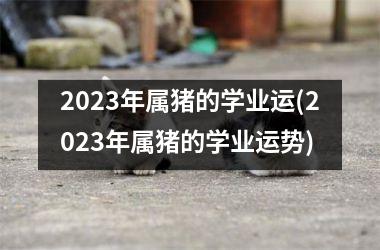 2023年属猪的学业运(2023年属猪的学业运势)